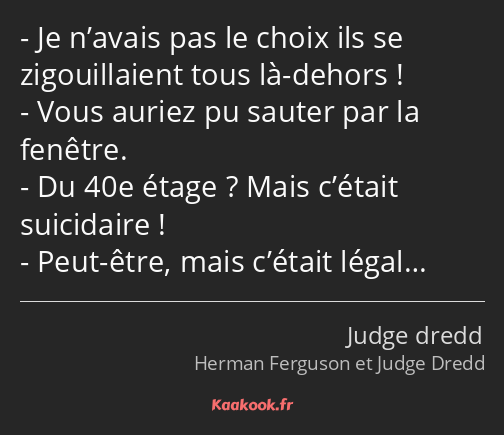 - Je n’avais pas le choix ils se zigouillaient tous là-dehors !
- Vous auriez pu sauter par la fenêtre.
- Du 40e étage ? Mais c’était suicidaire !
- Peut-être, mais c’était légal…

Judge dredd
Herman Ferguson et Judge Dredd

Kaakook.fr